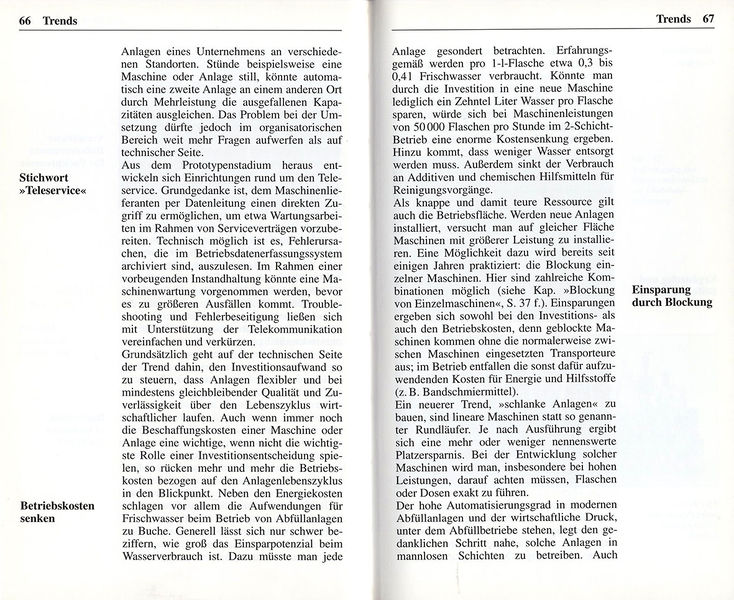 66 Trends

Anlagen eines Unternehmens an verschiedenen Standorten. Stünde beispielsweise eine Maschine oder Anlage still, könnte automatisch eine zweite Anlage an einem anderen Ort durch Mehrleistung die ausgefallenen Kapazitäten ausgleichen. Das Problem bei der Umsetzung dürfte jedoch im organisatorischen Bereich weit mehr Fragen aufwerfen als auf technischer Seite.

Stichwort »Teleservice«

Aus dem Prototypenstadium heraus entwickeln sich Einrichtungen rund um den Teleservice. Grundgedanke ist, dem Maschinenlieferanten per Datenleitung einen direkten Zugriff zu ermöglichen, um etwa Wartungsarbeiten im Rahmen von Serviceverträgen vorzubereiten. Technisch möglich ist es, Fehlerursachen, die im Betriebsdatenerfassungssystem archiviert sind, auszulesen. Im Rahmen einer vorbeugenden Instandhaltung könnte eine Maschinenwartung vorgenommen werden, bevor es zu größeren Ausfällen kommt. Troubleshooting und Fehlerbeseitigung ließen sich mit Unterstützung der Telekommunikation vereinfachen und verkürzen.

Grundsätzlich geht auf der technischen Seite der Trend dahin, den Investitionsaufwand so zu steuern, dass Anlagen flexibler und bei mindestens gleichbleibender Qualität und Zuverlässigkeit über den Lebenszyklus wirtschaftlicher laufen. Auch wenn immer noch die Beschaffungskosten einer Maschine oder Anlage eine wichtige, wenn nicht die wichtigste Rolle einer Investitionsentscheidung spielen, so rücken mehr und mehr die Betriebskosten bezogen auf den Anlagenlebenszyklus in den Blickpunkt. Neben den Energiekosten schlagen vor allem die Aufwendungen für Frischwasser beim Betrieb von Abfüllanlagen zu Buche. Generell lässt sich nur schwer beziffern, wie groß das Einsparpotenzial beim Wasserverbrauch ist. Dazu müsste man jede

Betriebskosten senken

Trends 67

Anlage gesondert betrachten. Erfahrungsgemäß werden pro 1-l-Flasche etwa 0,3 bis 0,4 l Frischwasser verbraucht. Könnte man durch die Investition in eine neue Maschine lediglich ein Zehntel Liter Wasser pro Flasche sparen, würde sich bei Maschinenleistungen von 50 000 Flaschen pro Stunde im 2-Schicht-Betrieb eine enorme Kostensenkung ergeben. Hinzu kommt, dass weniger Wasser entsorgt werden muss. Außerdem sinkt der Verbrauch an Additiven und chemischen Hilfsmitteln für Reinigungsvorgänge.

Als knappe und damit teure Ressource gilt auch die Betriebsfläche. Werden neue Anlagen installiert, versucht man auf gleicher Fläche Maschinen mit größerer Leistung zu installieren. Eine Möglichkeit dazu wird bereits seit einigen Jahren praktiziert: die Blockung einzelner Maschinen. Hier sind zahlreiche Kombinationen möglich (siehe Kap. »Blockung von Einzelmaschinen«, S. 37 f.). Einsparungen ergeben sich sowohl bei den Investitions- als auch den Betriebskosten, denn geblockte Maschinen kommen ohne die normalerweise zwischen Maschinen eingesetzten Transporteure aus; im Betrieb entfallen die sonst dafür aufzuwendenden Kosten für Energie und Hilfsstoffe (z. B. Bandschmiermittel).

Einsparung durch Blockung

Ein neuerer Trend, »schlanke Anlagen« zu bauen, sind lineare Maschinen statt so genannter Rundläufer. Je nach Ausführung ergibt sich eine mehr oder weniger nennenswerte Platzersparnis. Bei der Entwicklung solcher Maschinen wird man, insbesondere bei hohen Leistungen, darauf achten müssen, Flaschen oder Dosen exakt zu führen.

Der hohe Automatisierungsgrad in modernen Abfüllanlagen und der wirtschaftliche Druck, unter dem Abfüllbetriebe stehen, legt den gedanklichen Schritt nahe, solche Anlagen in mannlosen Schichten zu betreiben. Auch